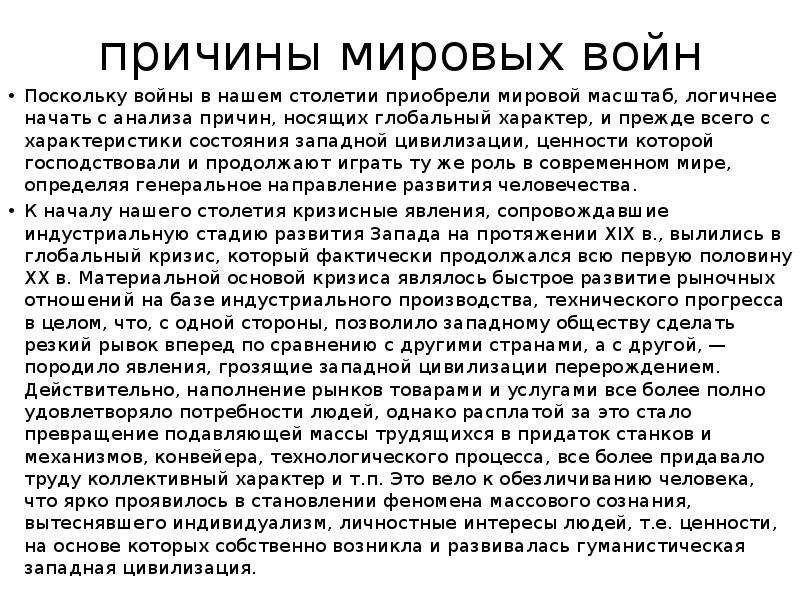 причины мировых войн

• Поскольку войны в нашем столетии приобрели мировой масштаб, логичнее начать с анализа причин, носящих глобальный характер, и прежде всего с характеристики состояния западной цивилизации, ценности которой господствовали и продолжают играть ту же роль в современном мире, определяя генеральное направление развития человечества.

• К началу нашего столетия кризисные явления, сопровождавшие индустриальную стадию развития Запада на протяжении XIX в., вылились в глобальный кризис, который фактически продолжался всю первую половину XX в. Материальной основой кризиса являлось быстрое развитие рыночных отношений на базе индустриального производства, технического прогресса в целом, что, с одной стороны, позволило западному обществу сделать резкий рывок вперед по сравнению с другими странами, а с другой, — породило явления, грозящие западной цивилизации перерождением. Действительно, наполнение рынков товарами и услугами все более полно удовлетворяло потребности людей, однако расплатой за это стало превращение подавляющей массы трудящихся в придаток станков и механизмов, конвейера, технологического процесса, все более придавало труду коллективный характер и т.п. Это вело к обезличиванию человека, что ярко проявилось в становлении феномена массового сознания, вытеснявшего индивидуализм, личностные интересы людей, т.е. ценности, на основе которых собственно возникла и развивалась гуманистическая западная цивилизация.